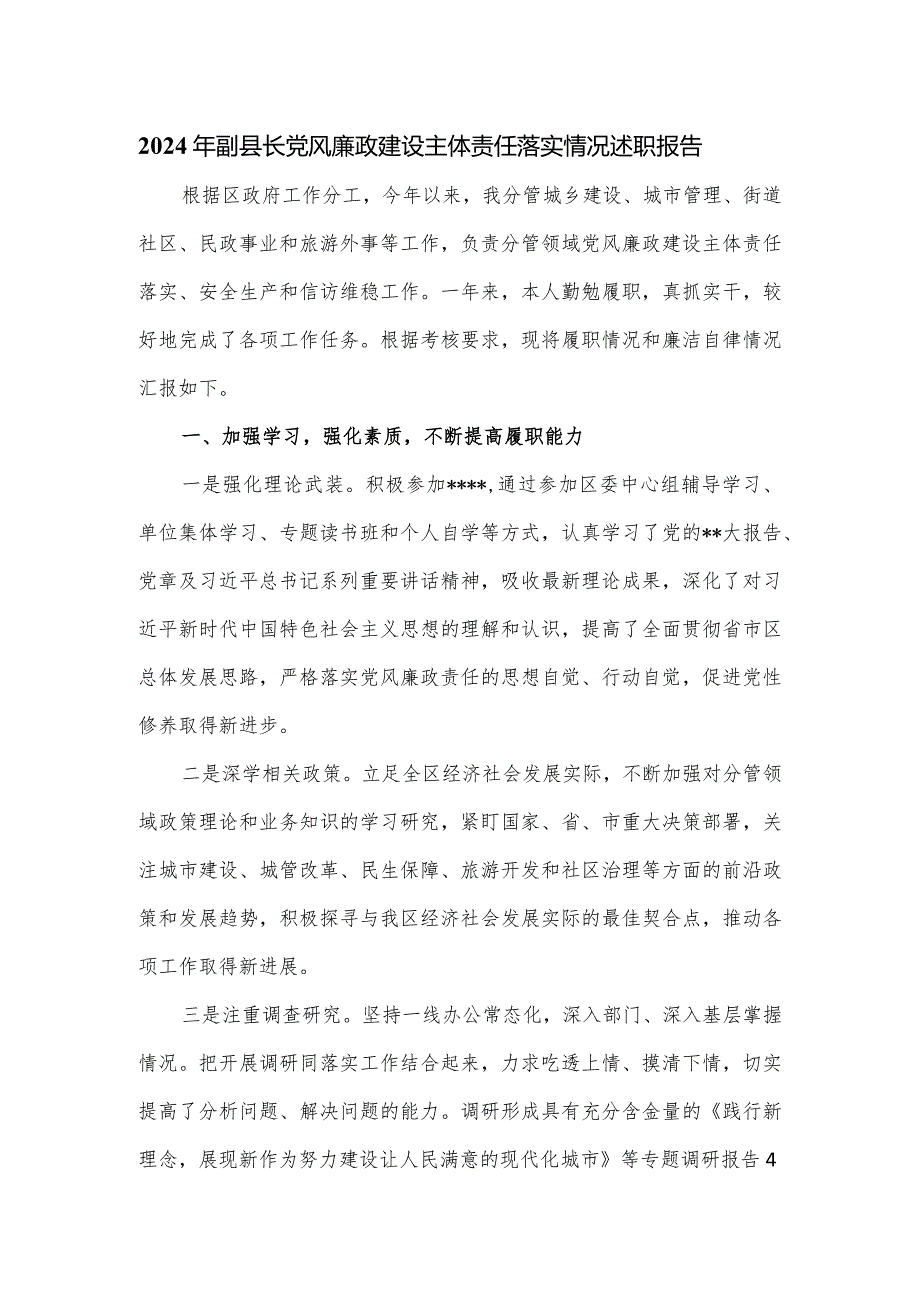 2024年副县长党风廉政建设主体责任落实情况述职报告

根据区政府工作分工，今年以来，我分管城乡建设、城市管理、街道社区、民政事业和旅游外事等工作，负责分管领域党风廉政建设主体责任落实、安全生产和信访维稳工作。一年来，本人勤勉履职，真抓实干，较好地完成了各项工作任务。根据考核要求，现将履职情况和廉洁自律情况汇报如下。

一、加强学习，强化素质，不断提高履职能力

一是强化理论武装。积极参加****,通过参加区委中心组辅导学习、单位集体学习、专题读书班和个人自学等方式，认真学习了党的**大报告、党章及习近平总书记系列重要讲话精神，吸收最新理论成果，深化了对习近平新时代中国特色社会主义思想的理解和认识，提高了全面贯彻省市区总体发展思路，严格落实党风廉政责任的思想自觉、行动自觉，促进党性修养取得新进步。

二是深学相关政策。立足全区经济社会发展实际，不断加强对分管领域政策理论和业务知识的学习研究，紧盯国家、省、市重大决策部署，关注城市建设、城管改革、民生保障、旅游开发和社区治理等方面的前沿政策和发展趋势，积极探寻与我区经济社会发展实际的最佳契合点，推动各项工作取得新进展。

三是注重调查研究。坚持一线办公常态化，深入部门、深入基层掌握情况。把开展调研同落实工作结合起来，力求吃透上情、摸清下情，切实提高了分析问题、解决问题的能力。调研形成具有充分含金量的《践行新理念，展现新作为努力建设让人民满意的现代化城市》等专题调研报告4